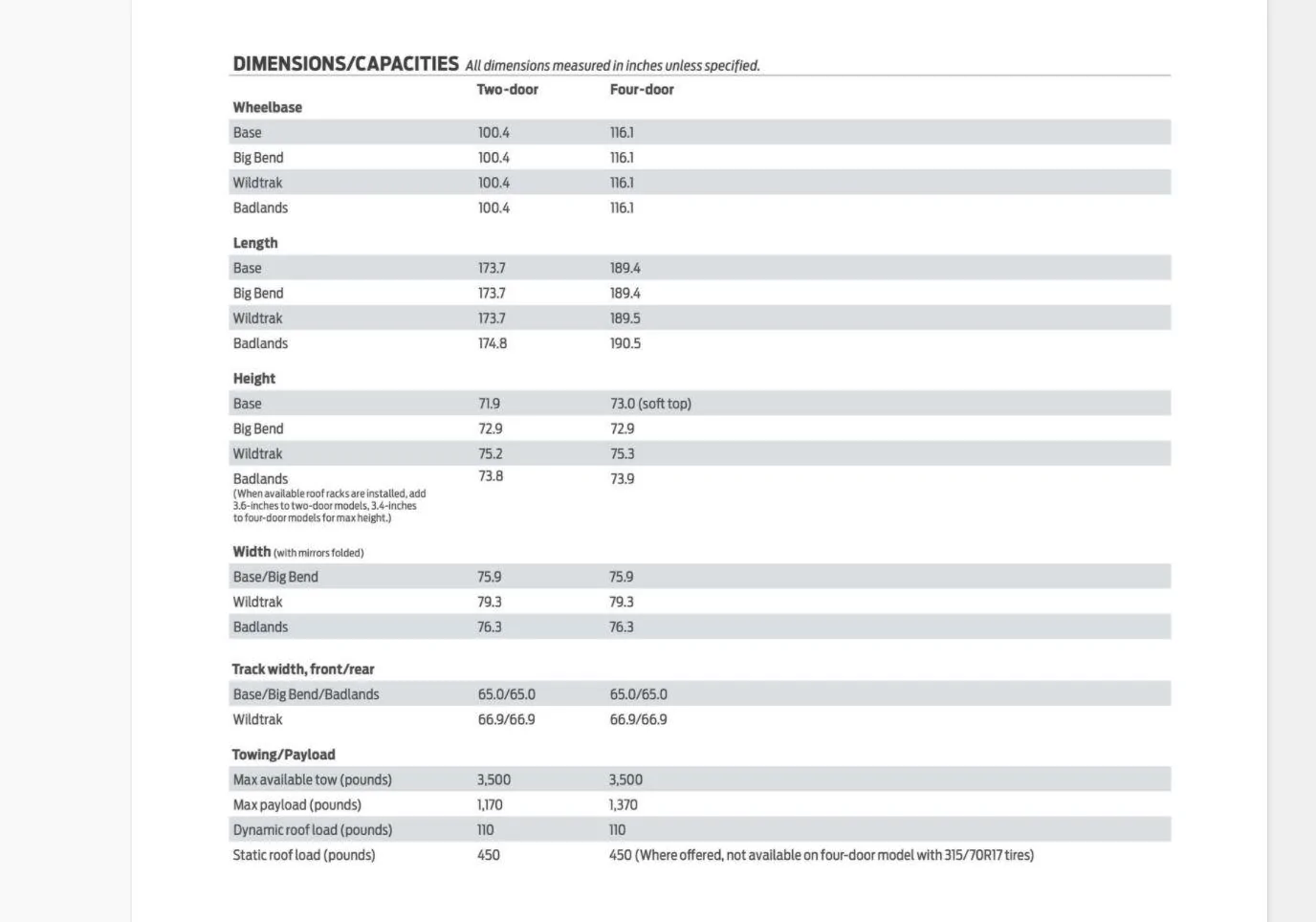 DIMENSIONS/CAPACITIES All dimensions measured in inches unless specified.

| | Two-door | Four-door |
|---|---|---|
| **Wheelbase** | | |
| Base | 100.4 | 116.1 |
| Big Bend | 100.4 | 116.1 |
| Wildtrak | 100.4 | 116.1 |
| Badlands | 100.4 | 116.1 |
| **Length** | | |
| Base | 173.7 | 189.4 |
| Big Bend | 173.7 | 189.4 |
| Wildtrak | 173.7 | 189.5 |
| Badlands | 174.8 | 190.5 |
| **Height** | | |
| Base | 71.9 | 73.0 (soft top) |
| Big Bend | 72.9 | 72.9 |
| Wildtrak | 75.2 | 75.3 |
| Badlands (When available roof racks are installed, add 3.6-inches to two-door models, 3.4-inches to four-door models for max height.) | 73.8 | 73.9 |
| **Width** (with mirrors folded) | | |
| Base/Big Bend | 75.9 | 75.9 |
| Wildtrak | 79.3 | 79.3 |
| Badlands | 76.3 | 76.3 |
| **Track width, front/rear** | | |
| Base/Big Bend/Badlands | 65.0/65.0 | 65.0/65.0 |
| Wildtrak | 66.9/66.9 | 66.9/66.9 |
| **Towing/Payload** | | |
| Max available tow (pounds) | 3,500 | 3,500 |
| Max payload (pounds) | 1,170 | 1,370 |
| Dynamic roof load (pounds) | 110 | 110 |
| Static roof load (pounds) | 450 | 450 (Where offered, not available on four-door model with 315/70R17 tires) |